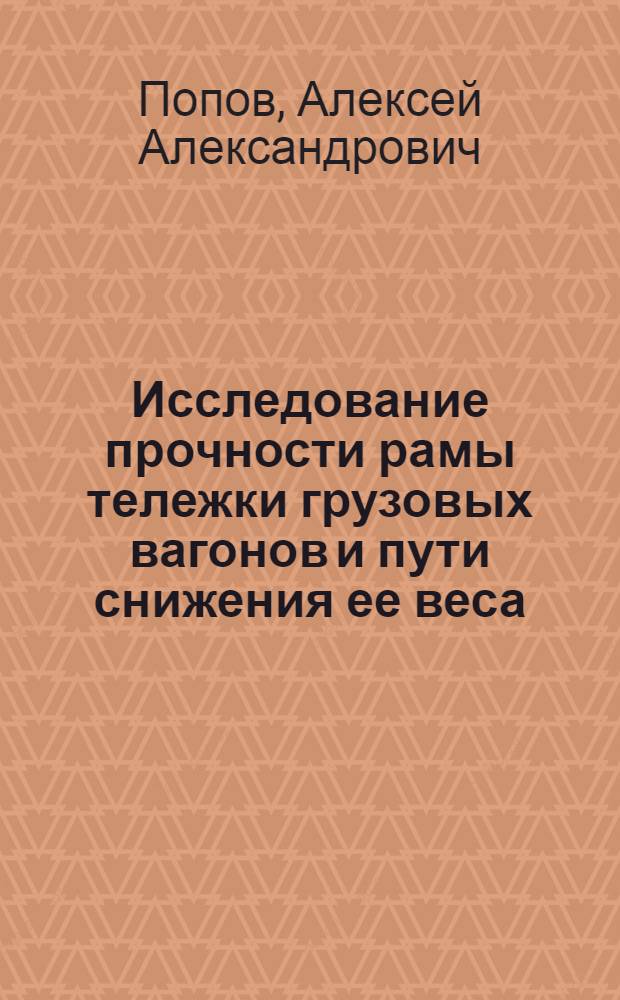 Попов, Алексей Александрович

Исследование прочности рамы тележки грузовых вагонов и пути снижения ее веса